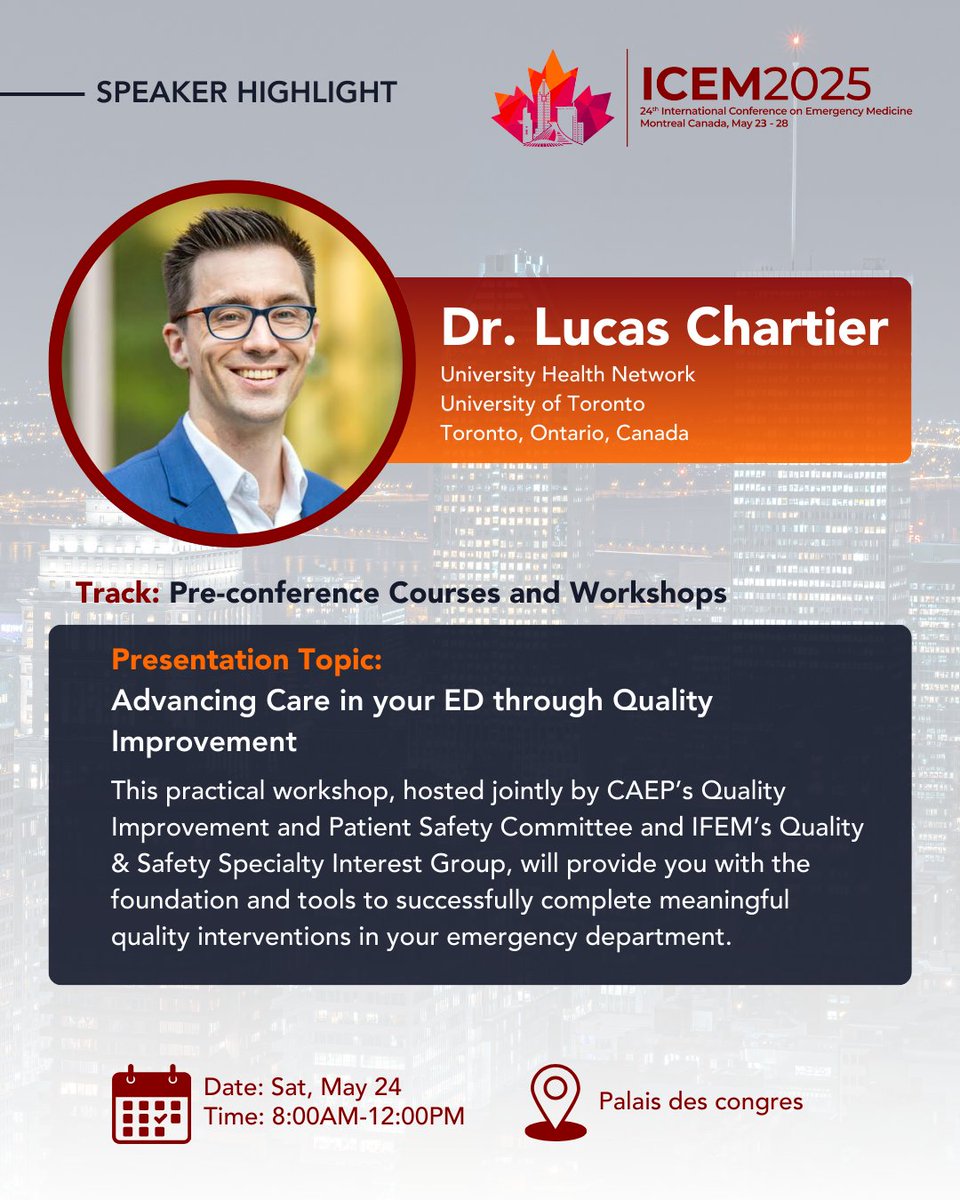 SPEAKER HIGHLIGHT

ICEM2025
24th International Conference on Emergency Medicine
Montreal Canada, May 23 - 28

Dr. Lucas Chartier
University Health Network
University of Toronto
Toronto, Ontario, Canada

Track: Pre-conference Courses and Workshops

Presentation Topic:
Advancing Care in your ED through Quality Improvement

This practical workshop, hosted jointly by CAEP's Quality Improvement and Patient Safety Committee and IFEM's Quality & Safety Specialty Interest Group, will provide you with the foundation and tools to successfully complete meaningful quality interventions in your emergency department.

Date: Sat, May 24
Time: 8:00AM-12:00PM

Palais des congres